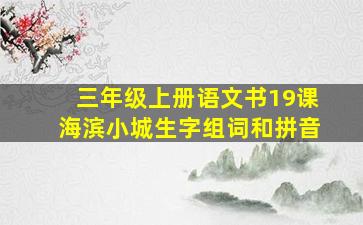 三年级上册语文书19课
海滨小城生字组词和拼音